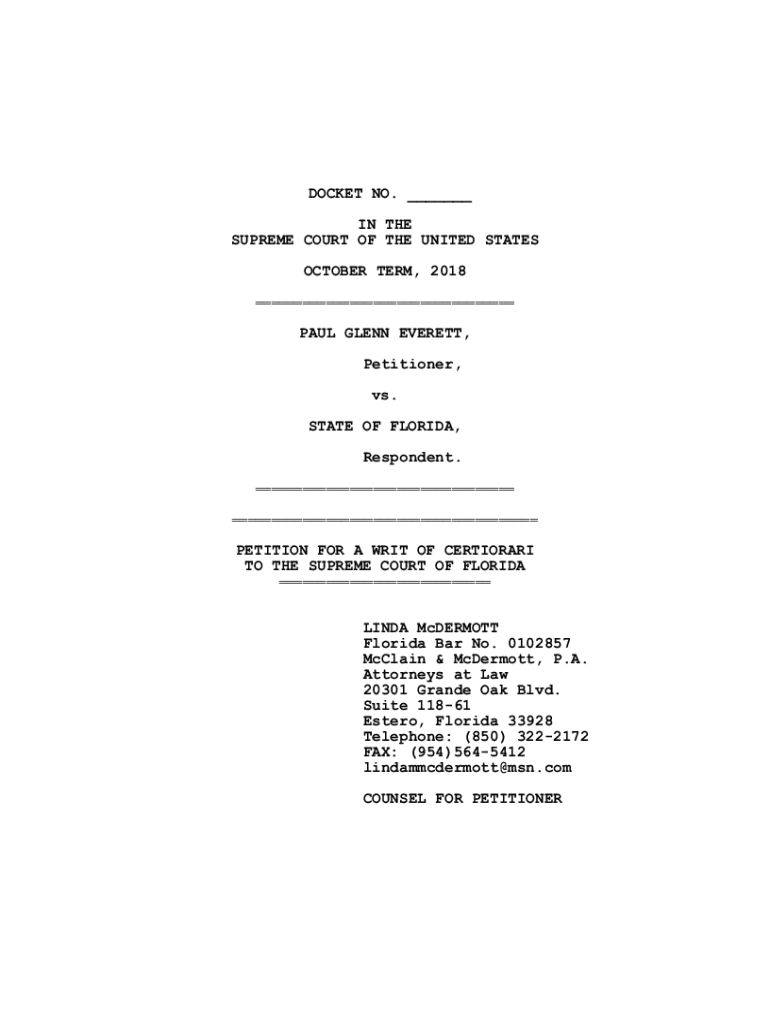 DOCKET NO. ____

IN THE
SUPREME COURT OF THE UNITED STATES

OCTOBER TERM, 2018

PAUL GLENN EVERETT,

Petitioner,

vs.

STATE OF FLORIDA,

Respondent.

PETITION FOR A WRIT OF CERTIORARI
TO THE SUPREME COURT OF FLORIDA

LINDA McDERMOTT
Florida Bar No. 0102857
McClain & McDermott, P.A.
Attorneys at Law
20301 Grande Oak Blvd.
Suite 118-61
Estero, Florida 33928
Telephone: (850) 322-2172
FAX: (954)564-5412
lindammcdermott@msn.com

COUNSEL FOR PETITIONER